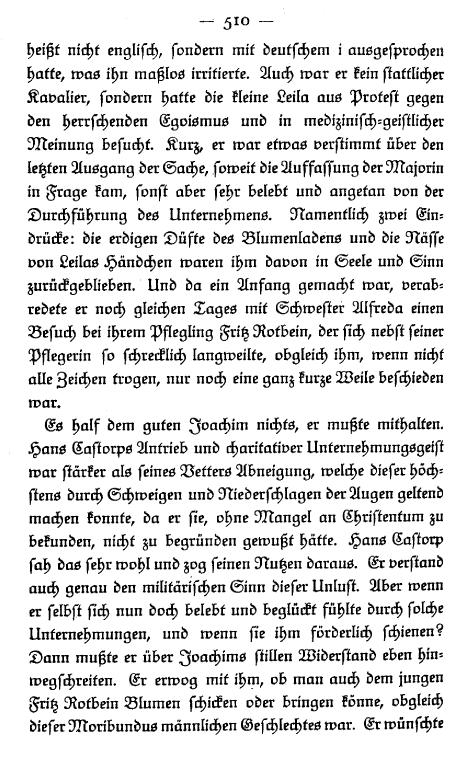 — 510 —

heißt nicht englisch, sondern mit deutschem i ausgesprochen hatte, was ihn maßlos irritierte. Auch war er kein stattlicher Kavalier, sondern hatte die kleine Leila aus Protest gegen den herrschenden Egoismus und in medizinisch-geistlicher Meinung besucht. Kurz, er war etwas verstimmt über den letzten Ausgang der Sache, soweit die Auffassung der Majorin in Frage kam, sonst aber sehr belebt und angetan von der Durchführung des Unternehmens. Namentlich zwei Eindrücke: die erdigen Düfte des Blumenladens und die Nässe von Leilas Händchen waren ihm davon in Seele und Sinn zurückgeblieben. Und da ein Anfang gemacht war, verabredete er noch gleichen Tages mit Schwester Alfreda einen Besuch bei ihrem Pflegling Fritz Rotbein, der sich nebst seiner Pflegerin so schrecklich langweilte, obgleich ihm, wenn nicht alle Zeichen trogen, nur noch eine ganz kurze Weile beschieden war.

Es half dem guten Joachim nichts, er mußte mithalten. Hans Castorps Antrieb und charitativer Unternehmungsgeist war stärker als seines Vetters Abneigung, welche dieser höchstens durch Schweigen und Niederschlagen der Augen geltend machen konnte, da er sie, ohne Mangel an Christentum zu bekunden, nicht zu begründen gewußt hätte. Hans Castorp sah das sehr wohl und zog seinen Nutzen daraus. Er verstand auch genau den militärischen Sinn dieser Unlust. Aber wenn er selbst sich nun doch belebt und beglückt fühlte durch solche Unternehmungen, und wenn sie ihm förderlich schienen? Dann mußte er über Joachims stillen Widerstand eben hinwegschreiten. Er erwog mit ihm, ob man auch dem jungen Fritz Rotbein Blumen schicken oder bringen könne, obgleich dieser Moribundus männlichen Geschlechtes war. Er wünschte